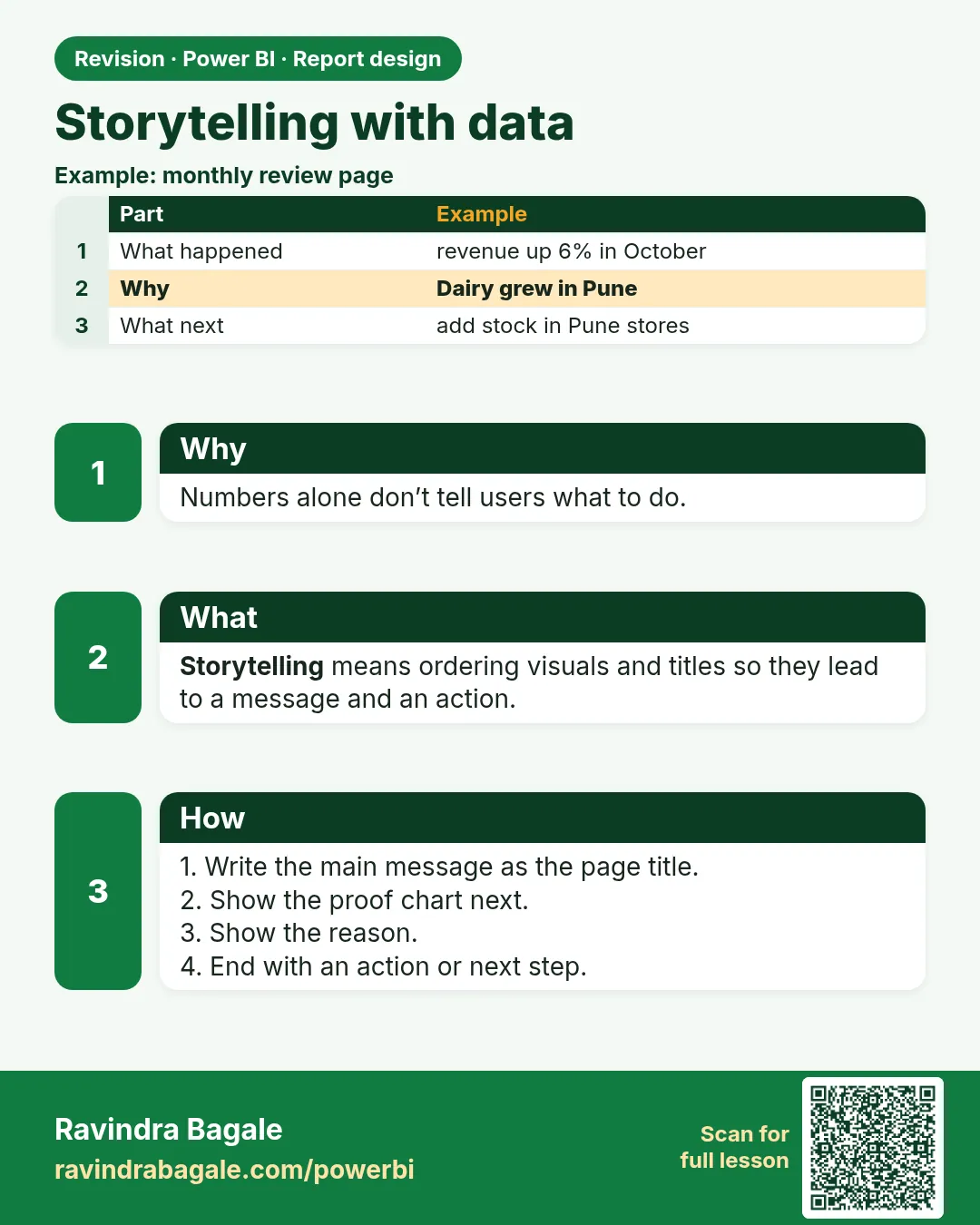 Revision · Power BI · Report design

Storytelling with data

Example: monthly review page

| | Part | Example |
|---|---|---|
| 1 | What happened | revenue up 6% in October |
| 2 | Why | Dairy grew in Pune |
| 3 | What next | add stock in Pune stores |

1

Why

Numbers alone don't tell users what to do.

2

What

Storytelling means ordering visuals and titles so they lead to a message and an action.

3

How

1. Write the main message as the page title.
2. Show the proof chart next.
3. Show the reason.
4. End with an action or next step.

Ravindra Bagale
ravindrabagale.com/powerbi

Scan for
full lesson